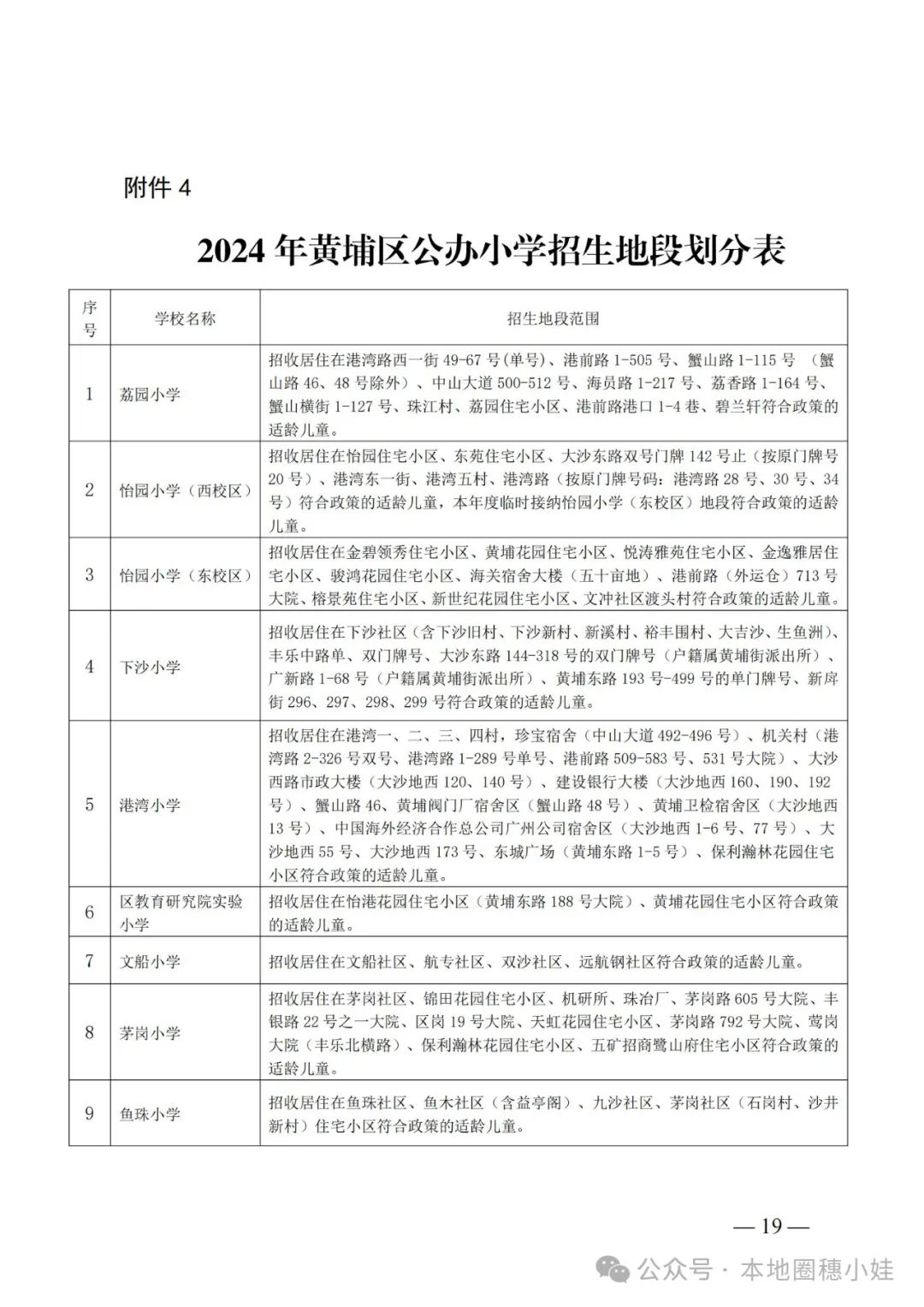 附件 4

2024 年黄埔区公办小学招生地段划分表

| 序号 | 学校名称 | 招生地段范围 |
|---|---|---|
| 1 | 荔园小学 | 招收居住在港湾路西一街 49-67 号(单号)、港前路 1-505 号、蟹山路 1-115 号 （蟹山路 46、48 号除外）、中山大道 500-512 号、海员路 1-217 号、荔香路 1-164 号、蟹山横街 1-127 号、珠江村、荔园住宅小区、港前路港口 1-4 巷、碧兰轩符合政策的适龄儿童。 |
| 2 | 怡园小学（西校区） | 招收居住在怡园住宅小区、东苑住宅小区、大沙东路双号门牌 142 号止（按原门牌号 20 号）、港湾东一街、港湾五村、港湾路（按原门牌号码：港湾路 28 号、30 号、34 号）符合政策的适龄儿童，本年度临时接纳怡园小学（东校区）地段符合政策的适龄儿童。 |
| 3 | 怡园小学（东校区） | 招收居住在金碧领秀住宅小区、黄埔花园住宅小区、悦涛雅苑住宅小区、金逸雅居住宅小区、骏鸿花园住宅小区、海关宿舍大楼（五十亩地）、港前路（外运仓）713 号大院、榕景苑住宅小区、新世纪花园住宅小区、文冲社区渡头村符合政策的适龄儿童。 |
| 4 | 下沙小学 | 招收居住在下沙社区（含下沙旧村、下沙新村、新溪村、裕丰围村、大吉沙、生鱼洲）、丰乐中路单、双门牌号、大沙东路 144-318 号的双门牌号（户籍属黄埔街派出所）、广新路 1-68 号（户籍属黄埔街派出所）、黄埔东路 193 号-499 号的单门牌号、新庠街 296、297、298、299 号符合政策的适龄儿童。 |
| 5 | 港湾小学 | 招收居住在港湾一、二、三、四村，珍宝宿舍（中山大道 492-496 号）、机关村（港湾路 2-326 号双号、港湾路 1-289 号单号、港前路 509-583 号、531 号大院）、大沙西路市政大楼（大沙地西 120、140 号）、建设银行大楼（大沙地西 160、190、192 号）、蟹山路 46、黄埔阀门厂宿舍区（蟹山路 48 号）、黄埔卫检宿舍区（大沙地西 13 号）、中国海外经济合作总公司广州公司宿舍区（大沙地西 1-6 号、77 号）、大沙地西 55 号、大沙地西 173 号、东城广场（黄埔东路 1-5 号）、保利瀚林花园住宅小区符合政策的适龄儿童。 |
| 6 | 区教育研究院实验小学 | 招收居住在怡港花园住宅小区（黄埔东路 188 号大院）、黄埔花园住宅小区符合政策的适龄儿童。 |
| 7 | 文船小学 | 招收居住在文船社区、航专社区、双沙社区、远航钢社区符合政策的适龄儿童。 |
| 8 | 茅岗小学 | 招收居住在茅岗社区、锦田花园住宅小区、机研所、珠冶厂、茅岗路 605 号大院、丰银路 22 号之一大院、区岗 19 号大院、天虹花园住宅小区、茅岗路 792 号大院、莺岗大院（丰乐北横路）、保利瀚林花园住宅小区、五矿招商鹭山府住宅小区符合政策的适龄儿童。 |
| 9 | 鱼珠小学 | 招收居住在鱼珠社区、鱼木社区（含益亭阁）、九沙社区、茅岗社区（石岗村、沙井新村）住宅小区符合政策的适龄儿童。 |

— 19 —

公众号 · 本地圈穗小娃